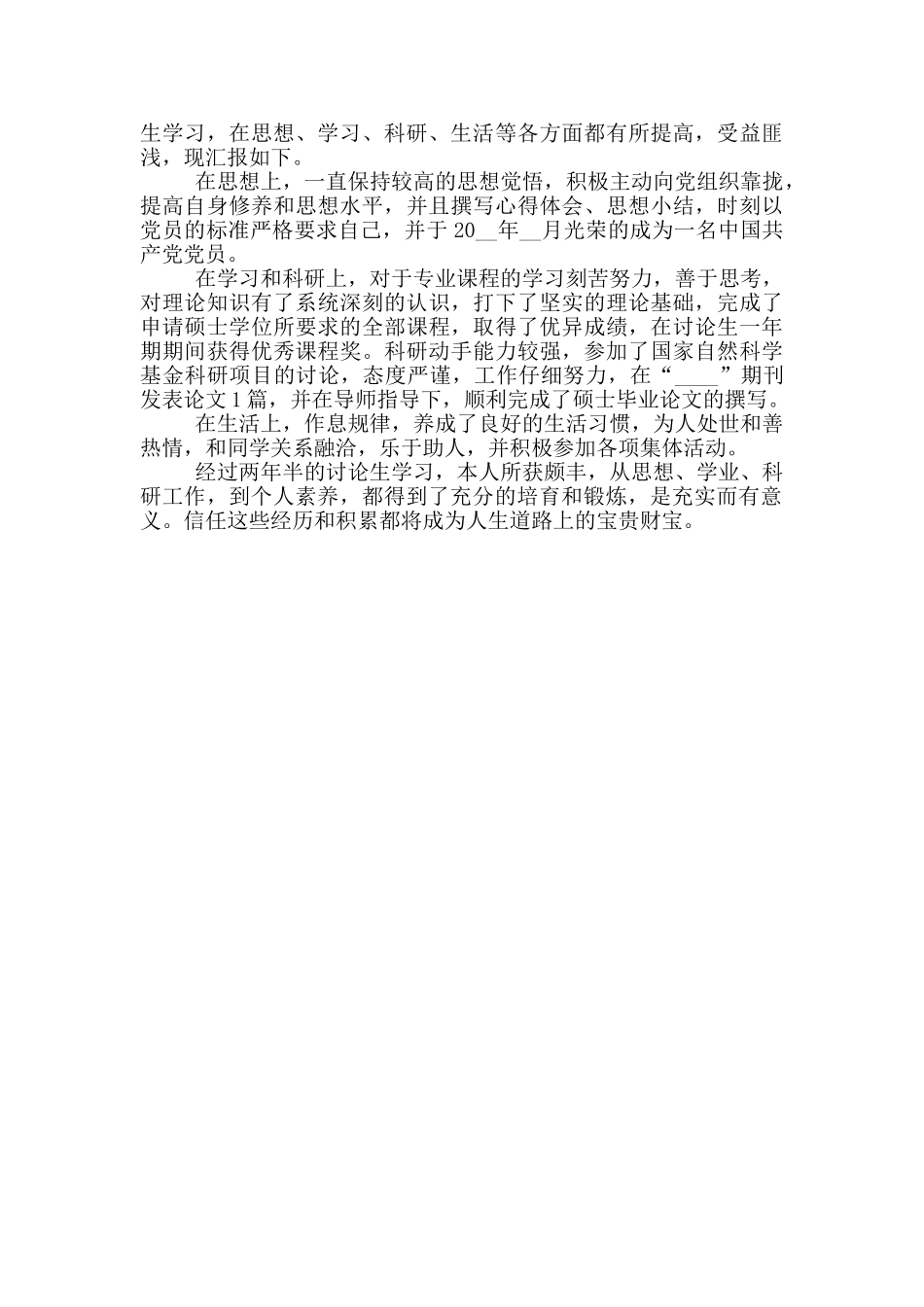 生学习，在思想、学习、科研、生活等各方面都有所提高，受益匪浅，现汇报如下。

在思想上，一直保持较高的思想觉悟，积极主动向党组织靠拢，提高自身修养和思想水平，并且撰写心得体会、思想小结，时刻以党员的标准严格要求自己，并于 20__年__月光荣的成为一名中国共产党党员。

在学习和科研上，对于专业课程的学习刻苦努力，善于思考，对理论知识有了系统深刻的认识，打下了坚实的理论基础，完成了申请硕士学位所要求的全部课程，取得了优异成绩，在讨论生一年期期间获得优秀课程奖。科研动手能力较强，参加了国家自然科学基金科研项目的讨论，态度严谨，工作仔细努力，在“____”期刊发表论文 1 篇，并在导师指导下，顺利完成了硕士毕业论文的撰写。

在生活上，作息规律，养成了良好的生活习惯，为人处世和善热情，和同学关系融洽，乐于助人，并积极参加各项集体活动。

经过两年半的讨论生学习，本人所获颇丰，从思想、学业、科研工作，到个人素养，都得到了充分的培育和锻炼，是充实而有意义。信任这些经历和积累都将成为人生道路上的宝贵财宝。